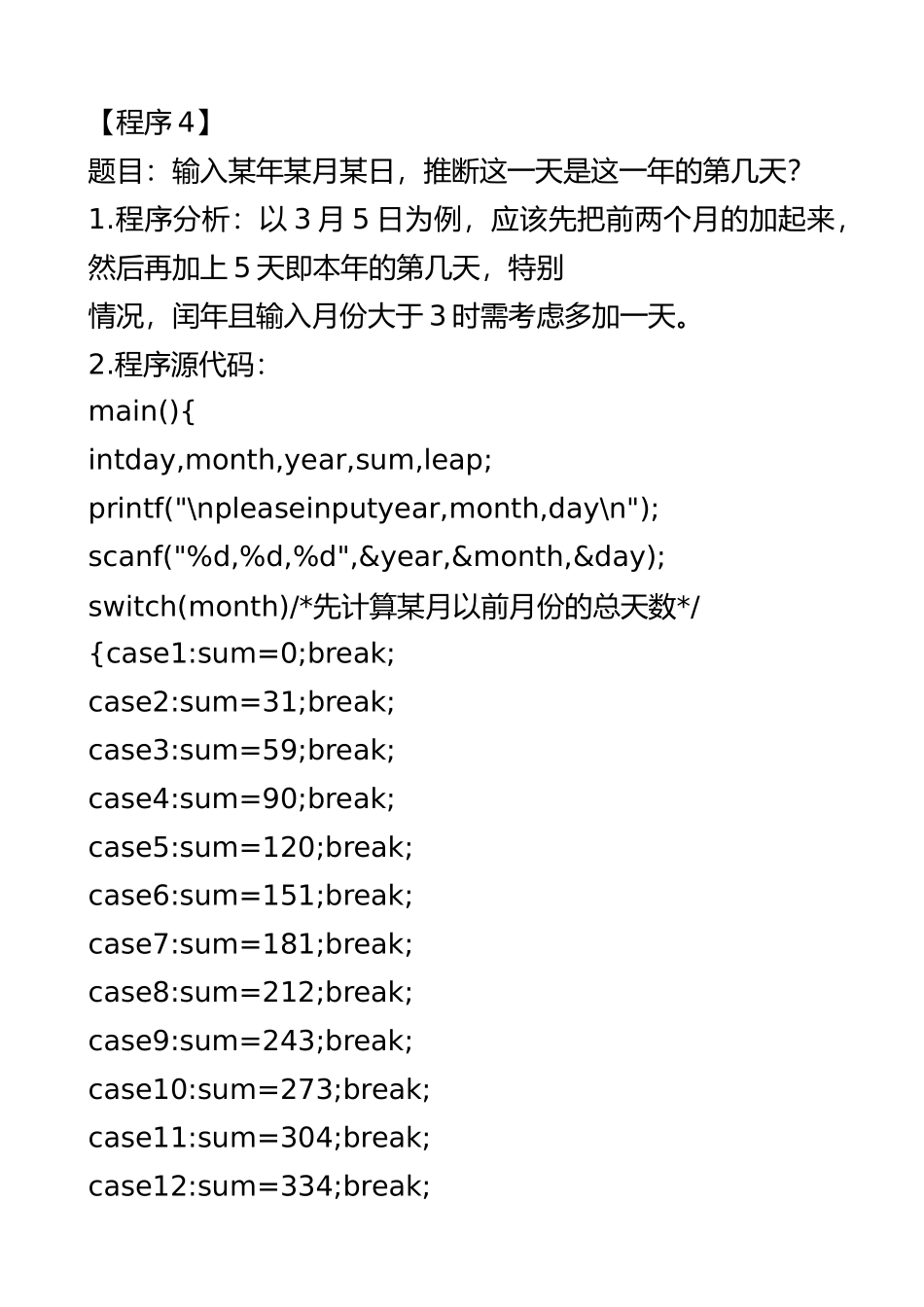 【程序 4】
题目：输入某年某月某日，推断这一天是这一年的第几天？
1.程序分析：以 3 月 5 日为例，应该先把前两个月的加起来，然后再加上 5 天即本年的第几天，特别
情况，闰年且输入月份大于 3 时需考虑多加一天。
2.程序源代码：
main(){
intday,month,year,sum,leap;
printf("\npleaseinputyear,month,day\n");
scanf("%d,%d,%d",&year,&month,&day);
switch(month)/*先计算某月以前月份的总天数*/
{case1:sum=0;break;
case2:sum=31;break;
case3:sum=59;break;
case4:sum=90;break;
case5:sum=120;break;
case6:sum=151;break;
case7:sum=181;break;
case8:sum=212;break;
case9:sum=243;break;
case10:sum=273;break;
case11:sum=304;break;
case12:sum=334;break;